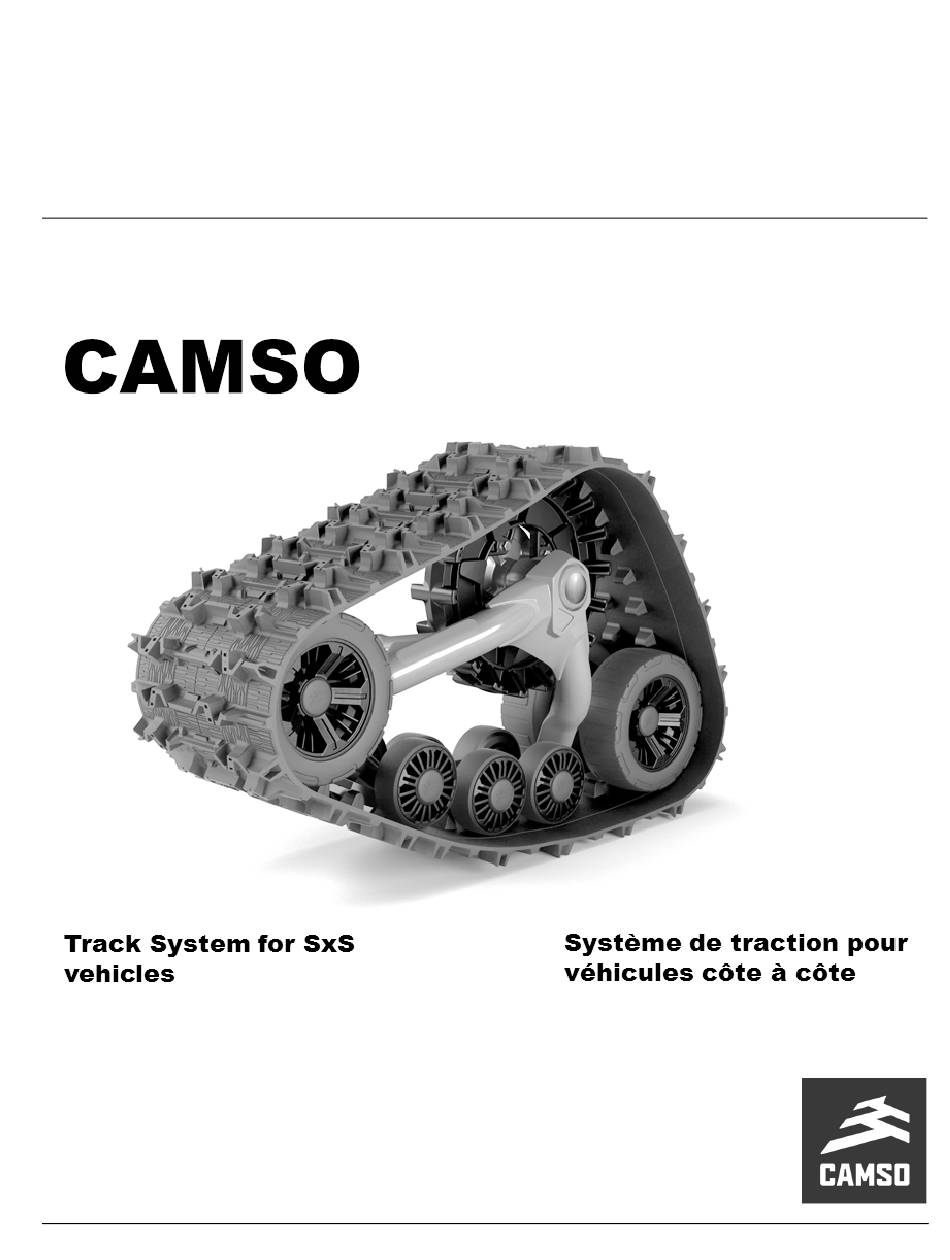 CAMSO

Track System for SxS vehicles

Système de traction pour véhicules côte à côte

CAMSO